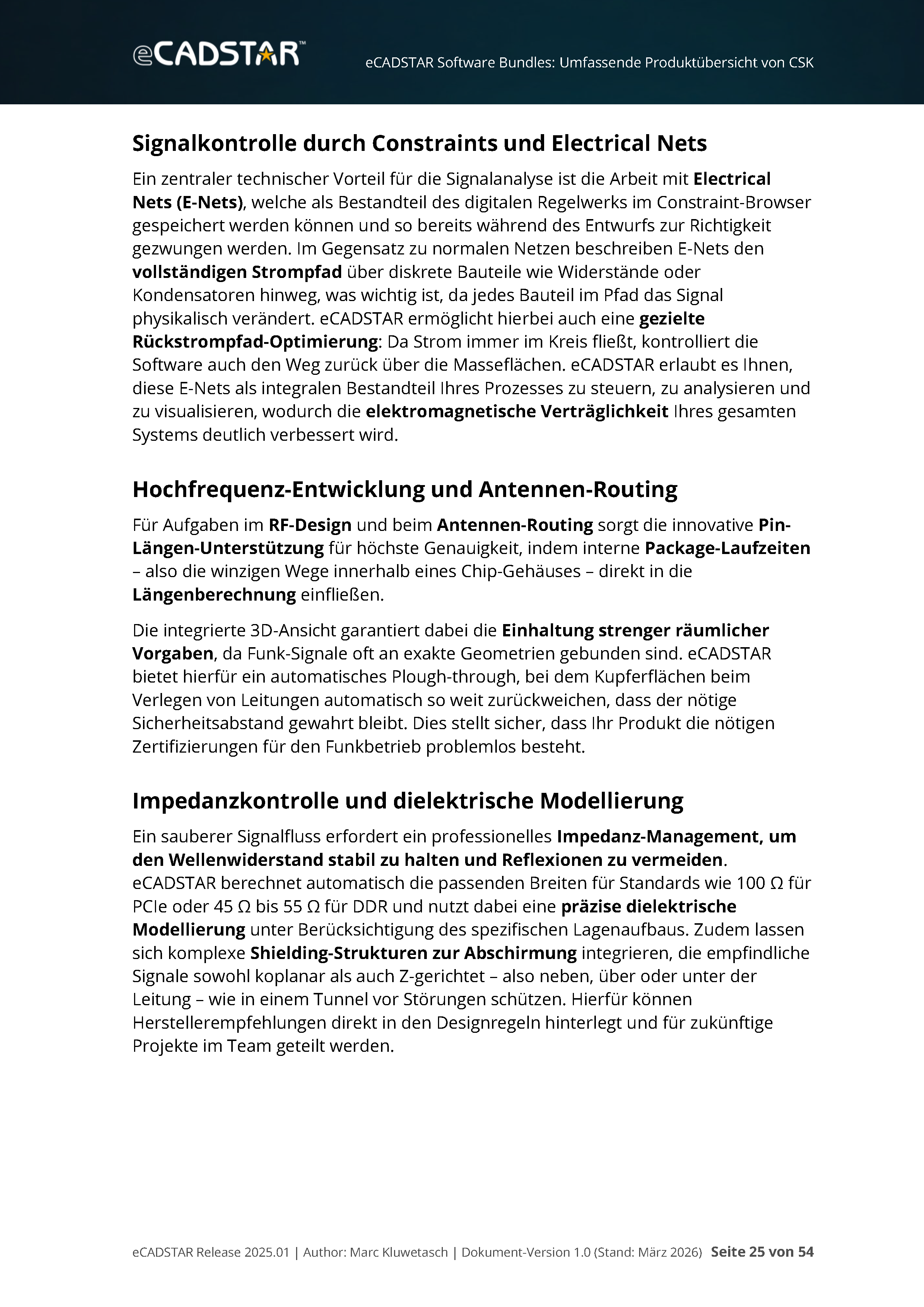 eCADSTAR™

eCADSTAR Software Bundles: Umfassende Produktübersicht von CSK

Signalkontrolle durch Constraints und Electrical Nets

Ein zentraler technischer Vorteil für die Signalanalyse ist die Arbeit mit Electrical Nets (E-Nets), welche als Bestandteil des digitalen Regelwerks im Constraint-Browser gespeichert werden können und so bereits während des Entwurfs zur Richtigkeit gezwungen werden. Im Gegensatz zu normalen Netzen beschreiben E-Nets den vollständigen Strompfad über diskrete Bauteile wie Widerstände oder Kondensatoren hinweg, was wichtig ist, da jedes Bauteil im Pfad das Signal physikalisch verändert. eCADSTAR ermöglicht hierbei auch eine gezielte Rückstrompfad-Optimierung: Da Strom immer im Kreis fließt, kontrolliert die Software auch den Weg zurück über die Masseflächen. eCADSTAR erlaubt es Ihnen, diese E-Nets als integralen Bestandteil Ihres Prozesses zu steuern, zu analysieren und zu visualisieren, wodurch die elektromagnetische Verträglichkeit Ihres gesamten Systems deutlich verbessert wird.

Hochfrequenz-Entwicklung und Antennen-Routing

Für Aufgaben im RF-Design und beim Antennen-Routing sorgt die innovative Pin-Längen-Unterstützung für höchste Genauigkeit, indem interne Package-Laufzeiten – also die winzigen Wege innerhalb eines Chip-Gehäuses – direkt in die Längenberechnung einfließen.

Die integrierte 3D-Ansicht garantiert dabei die Einhaltung strenger räumlicher Vorgaben, da Funk-Signale oft an exakte Geometrien gebunden sind. eCADSTAR bietet hierfür ein automatisches Plough-through, bei dem Kupferflächen beim Verlegen von Leitungen automatisch so weit zurückweichen, dass der nötige Sicherheitsabstand gewahrt bleibt. Dies stellt sicher, dass Ihr Produkt die nötigen Zertifizierungen für den Funkbetrieb problemlos besteht.

Impedanzkontrolle und dielektrische Modellierung

Ein sauberer Signalfluss erfordert ein professionelles Impedanz-Management, um den Wellenwiderstand stabil zu halten und Reflexionen zu vermeiden. eCADSTAR berechnet automatisch die passenden Breiten für Standards wie 100 Ω für PCIe oder 45 Ω bis 55 Ω für DDR und nutzt dabei eine präzise dielektrische Modellierung unter Berücksichtigung des spezifischen Lagenaufbaus. Zudem lassen sich komplexe Shielding-Strukturen zur Abschirmung integrieren, die empfindliche Signale sowohl koplanar als auch Z-gerichtet – also neben, über oder unter der Leitung – wie in einem Tunnel vor Störungen schützen. Hierfür können Herstellerempfehlungen direkt in den Designregeln hinterlegt und für zukünftige Projekte im Team geteilt werden.

eCADSTAR Release 2025.01 | Author: Marc Kluwetasch | Dokument-Version 1.0 (Stand: März 2026) Seite 25 von 54